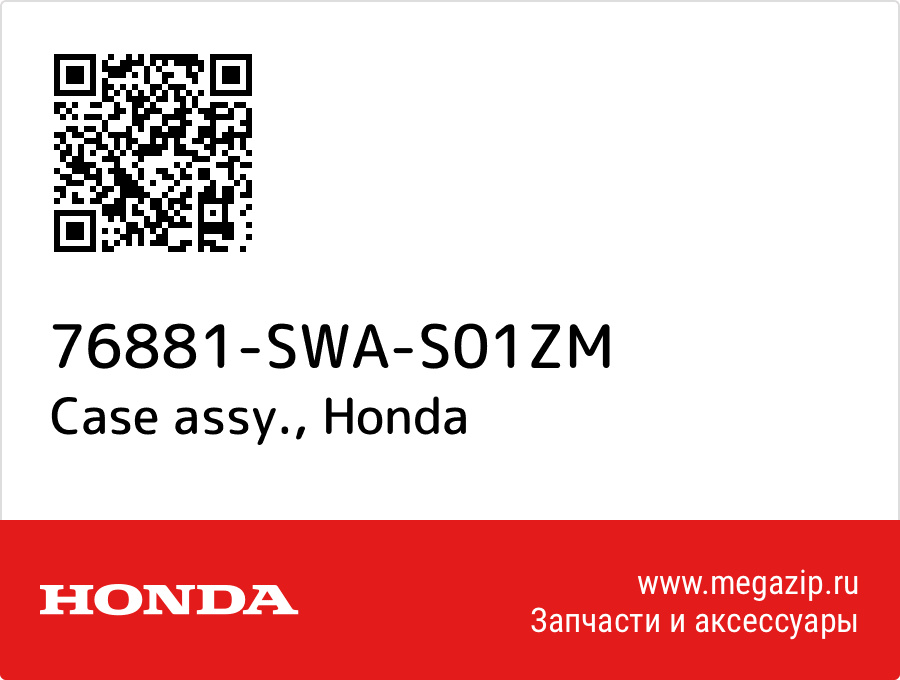 76881-SWA-S01ZM
Case assy., Honda

HONDA

www.megazip.ru
Запчасти и аксессуары